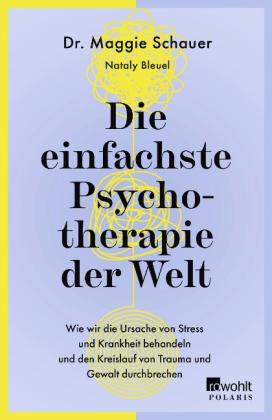 Dr. Maggie Schauer

Nataly Bleuel

Die einfachste Psychotherapie der Welt

Wie wir die Ursache von Stress und Krankheit behandeln und den Kreislauf von Trauma und Gewalt durchbrechen

rowohlt
POLARIS